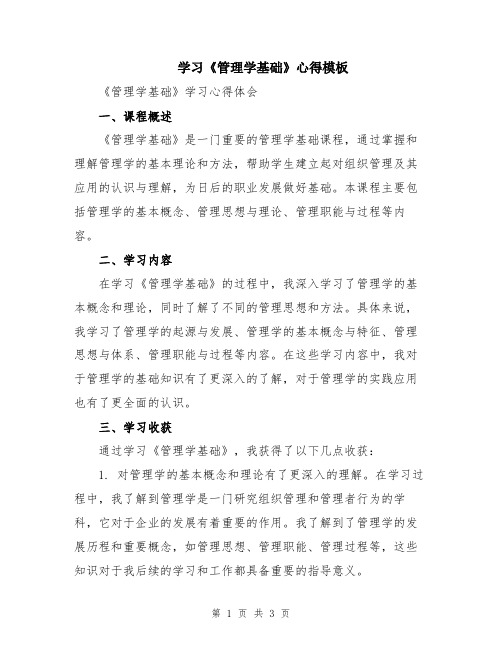 学习《管理学基础》心得模板

《管理学基础》学习心得体会

一、课程概述

《管理学基础》是一门重要的管理学基础课程，通过掌握和理解管理学的基本理论和方法，帮助学生建立起对组织管理及其应用的认识与理解，为日后的职业发展做好基础。本课程主要包括管理学的基本概念、管理思想与理论、管理职能与过程等内容。

二、学习内容

在学习《管理学基础》的过程中，我深入学习了管理学的基本概念和理论，同时了解了不同的管理思想和方法。具体来说，我学习了管理学的起源与发展、管理学的基本概念与特征、管理思想与体系、管理职能与过程等内容。在这些学习内容中，我对于管理学的基础知识有了更深入的了解，对于管理学的实践应用也有了更全面的认识。

三、学习收获

通过学习《管理学基础》，我获得了以下几点收获：

1. 对管理学的基本概念和理论有了更深入的理解。在学习过程中，我了解到管理学是一门研究组织管理和管理者行为的学科，它对于企业的发展有着重要的作用。我了解到了管理学的发展历程和重要概念，如管理思想、管理职能、管理过程等，这些知识对于我后续的学习和工作都具备重要的指导意义。

第 1 页 共 3 页